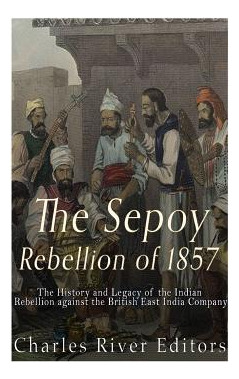 The Sepoy Rebellion of 1857

The History and Legacy of the Indian Rebellion against the British East India Company

Charles River Editors